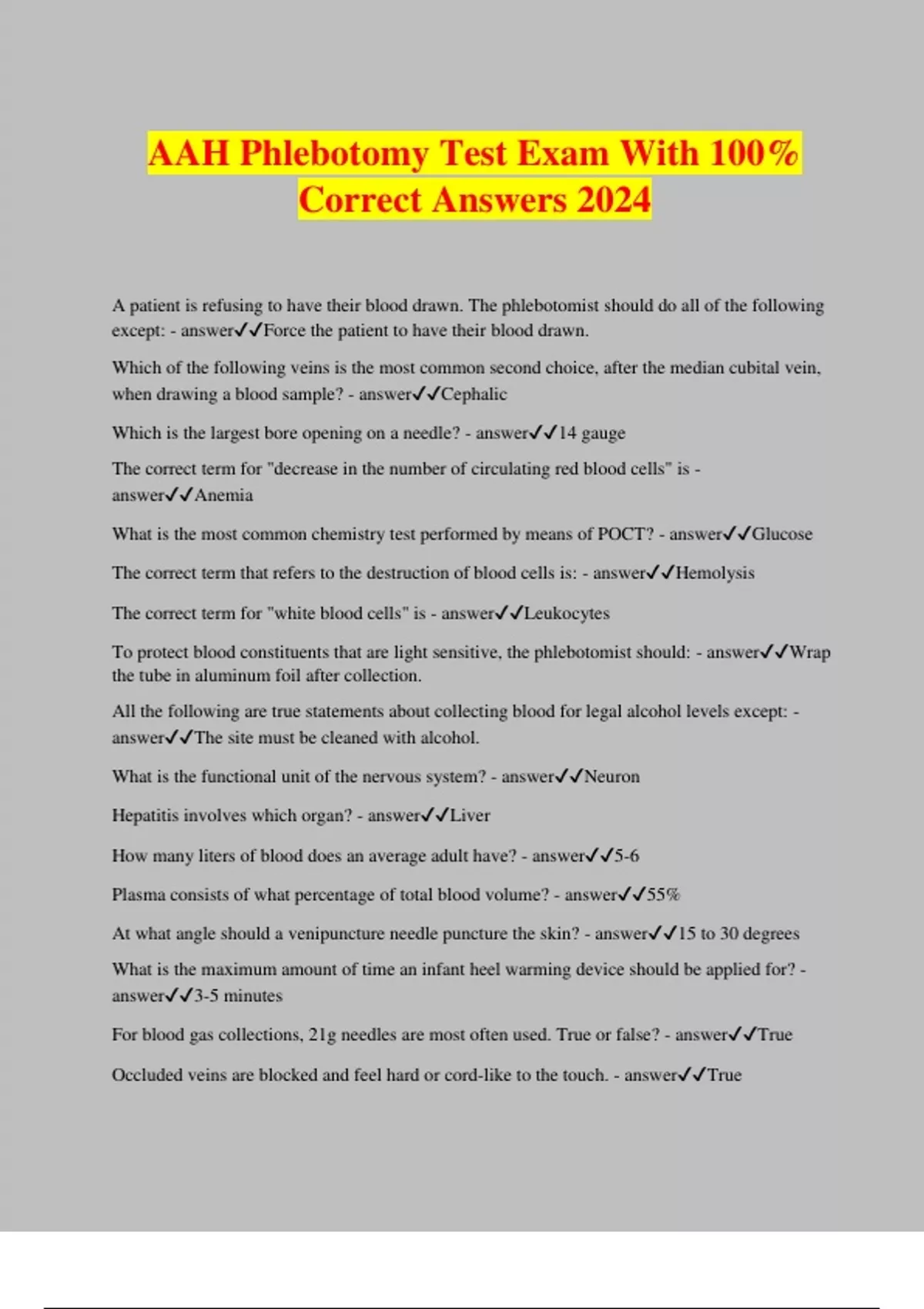 AAH Phlebotomy Test Exam With 100% Correct Answers 2024

A patient is refusing to have their blood drawn. The phlebotomist should do all of the following except: - answer✓✓Force the patient to have their blood drawn.

Which of the following veins is the most common second choice, after the median cubital vein, when drawing a blood sample? - answer✓✓Cephalic

Which is the largest bore opening on a needle? - answer✓✓14 gauge

The correct term for "decrease in the number of circulating red blood cells" is - answer✓✓Anemia

What is the most common chemistry test performed by means of POCT? - answer✓✓Glucose

The correct term that refers to the destruction of blood cells is: - answer✓✓Hemolysis

The correct term for "white blood cells" is - answer✓✓Leukocytes

To protect blood constituents that are light sensitive, the phlebotomist should: - answer✓✓Wrap the tube in aluminum foil after collection.

All the following are true statements about collecting blood for legal alcohol levels except: - answer✓✓The site must be cleaned with alcohol.

What is the functional unit of the nervous system? - answer✓✓Neuron

Hepatitis involves which organ? - answer✓✓Liver

How many liters of blood does an average adult have? - answer✓✓5-6

Plasma consists of what percentage of total blood volume? - answer✓✓55%

At what angle should a venipuncture needle puncture the skin? - answer✓✓15 to 30 degrees

What is the maximum amount of time an infant heel warming device should be applied for? - answer✓✓3-5 minutes

For blood gas collections, 21g needles are most often used. True or false? - answer✓✓True

Occluded veins are blocked and feel hard or cord-like to the touch. - answer✓✓True